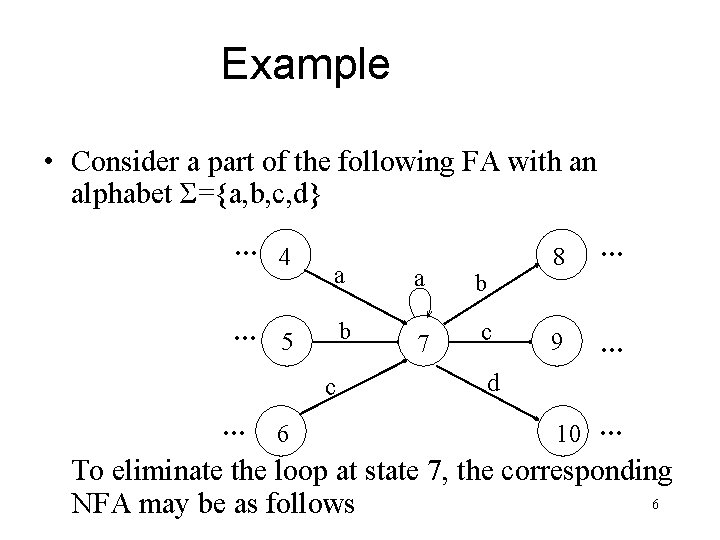 Example

• Consider a part of the following FA with an alphabet $\Sigma=\{a,b,c,d\}$

... 4
a
a
b
8 ...
... 5
b
7
c
9 ...
c
d
... 6
10 ...

To eliminate the loop at state 7, the corresponding NFA may be as follows

6